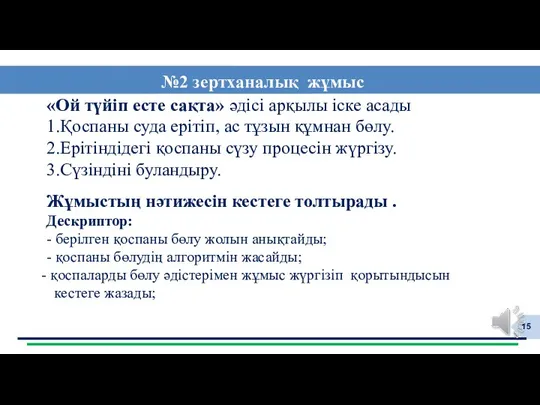 №2 зертханалық жұмыс

«Ой түйіп есте сақта» әдісі арқылы іске асады
1.Қоспаны суда ерітіп, ас тұзын құмнан бөлу.
2.Ерітіндідегі қоспаны сүзу процесін жүргізу.
3.Сүзіндіні буландыру.

Жұмыстың нәтижесін кестеге толтырады .
Дескриптор:
- берілген қоспаны бөлу жолын анықтайды;
- қоспаны бөлудің алгоритмін жасайды;
- қоспаларды бөлу әдістерімен жұмыс жүргізіп қорытындысын кестеге жазады;

15